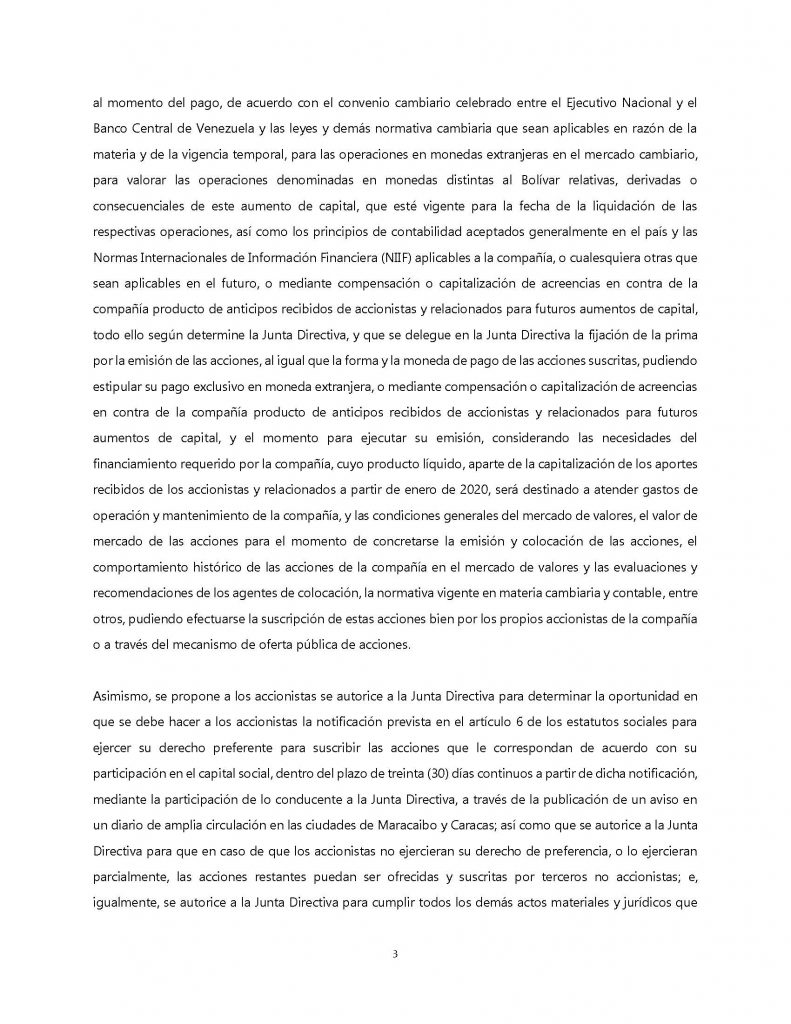 al momento del pago, de acuerdo con el convenio cambiario celebrado entre el Ejecutivo Nacional y el Banco Central de Venezuela y las leyes y demás normativa cambiaria que sean aplicables en razón de la materia y de la vigencia temporal, para las operaciones en monedas extranjeras en el mercado cambiario, para valorar las operaciones denominadas en monedas distintas al Bolívar relativas, derivadas o consecuenciales de este aumento de capital, que esté vigente para la fecha de la liquidación de las respectivas operaciones, así como los principios de contabilidad aceptados generalmente en el país y las Normas Internacionales de Información Financiera (NIIF) aplicables a la compañía, o cualesquiera otras que sean aplicables en el futuro, o mediante compensación o capitalización de acreencias en contra de la compañía producto de anticipos recibidos de accionistas y relacionados para futuros aumentos de capital, todo ello según determine la Junta Directiva, y que se delegue en la Junta Directiva la fijación de la prima por la emisión de las acciones, al igual que la forma y la moneda de pago de las acciones suscritas, pudiendo estipular su pago exclusivo en moneda extranjera, o mediante compensación o capitalización de acreencias en contra de la compañía producto de anticipos recibidos de accionistas y relacionados para futuros aumentos de capital, y el momento para ejecutar su emisión, considerando las necesidades del financiamiento requerido por la compañía, cuyo producto líquido, aparte de la capitalización de los aportes recibidos de los accionistas y relacionados a partir de enero de 2020, será destinado a atender gastos de operación y mantenimiento de la compañía, y las condiciones generales del mercado de valores, el valor de mercado de las acciones para el momento de concretarse la emisión y colocación de las acciones, el comportamiento histórico de las acciones de la compañía en el mercado de valores y las evaluaciones y recomendaciones de los agentes de colocación, la normativa vigente en materia cambiaria y contable, entre otros, pudiendo efectuarse la suscripción de estas acciones bien por los propios accionistas de la compañía o a través del mecanismo de oferta pública de acciones.

Asimismo, se propone a los accionistas se autorice a la Junta Directiva para determinar la oportunidad en que se debe hacer a los accionistas la notificación prevista en el artículo 6 de los estatutos sociales para ejercer su derecho preferente para suscribir las acciones que le correspondan de acuerdo con su participación en el capital social, dentro del plazo de treinta (30) días continuos a partir de dicha notificación, mediante la participación de lo conducente a la Junta Directiva, a través de la publicación de un aviso en un diario de amplia circulación en las ciudades de Maracaibo y Caracas; así como que se autorice a la Junta Directiva para que en caso de que los accionistas no ejercieran su derecho de preferencia, o lo ejercieran parcialmente, las acciones restantes puedan ser ofrecidas y suscritas por terceros no accionistas; e, igualmente, se autorice a la Junta Directiva para cumplir todos los demás actos materiales y jurídicos que

3